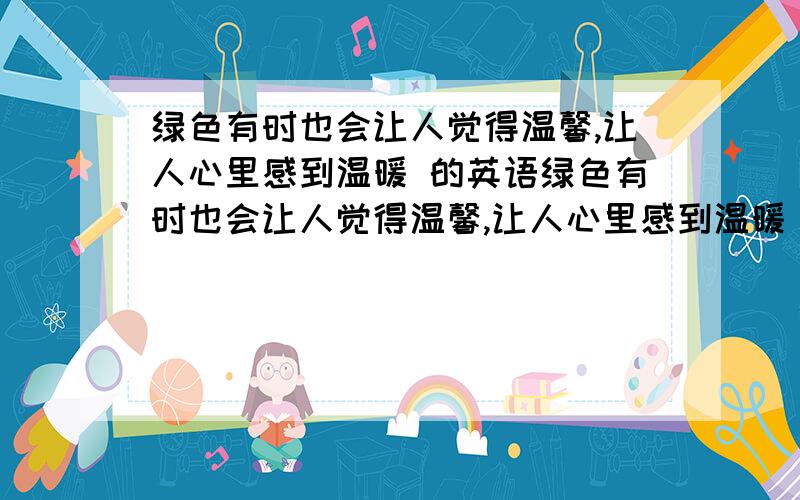 绿色有时也会让人觉得温馨,让人心里感到温暖 的英语绿色有时也会让人觉得温馨,让人心里感到温暖